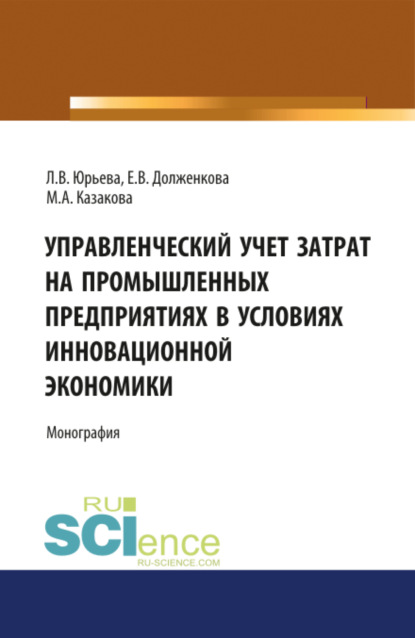 Л.В. Юрьева, Е.В. Долженкова
М.А. Казакова

УПРАВЛЕНЧЕСКИЙ УЧЕТ ЗАТРАТ НА ПРОМЫШЛЕННЫХ ПРЕДПРИЯТИЯХ В УСЛОВИЯХ ИННОВАЦИОННОЙ ЭКОНОМИКИ

Монография

RU
SCIence
RU-SCIENCE.COM